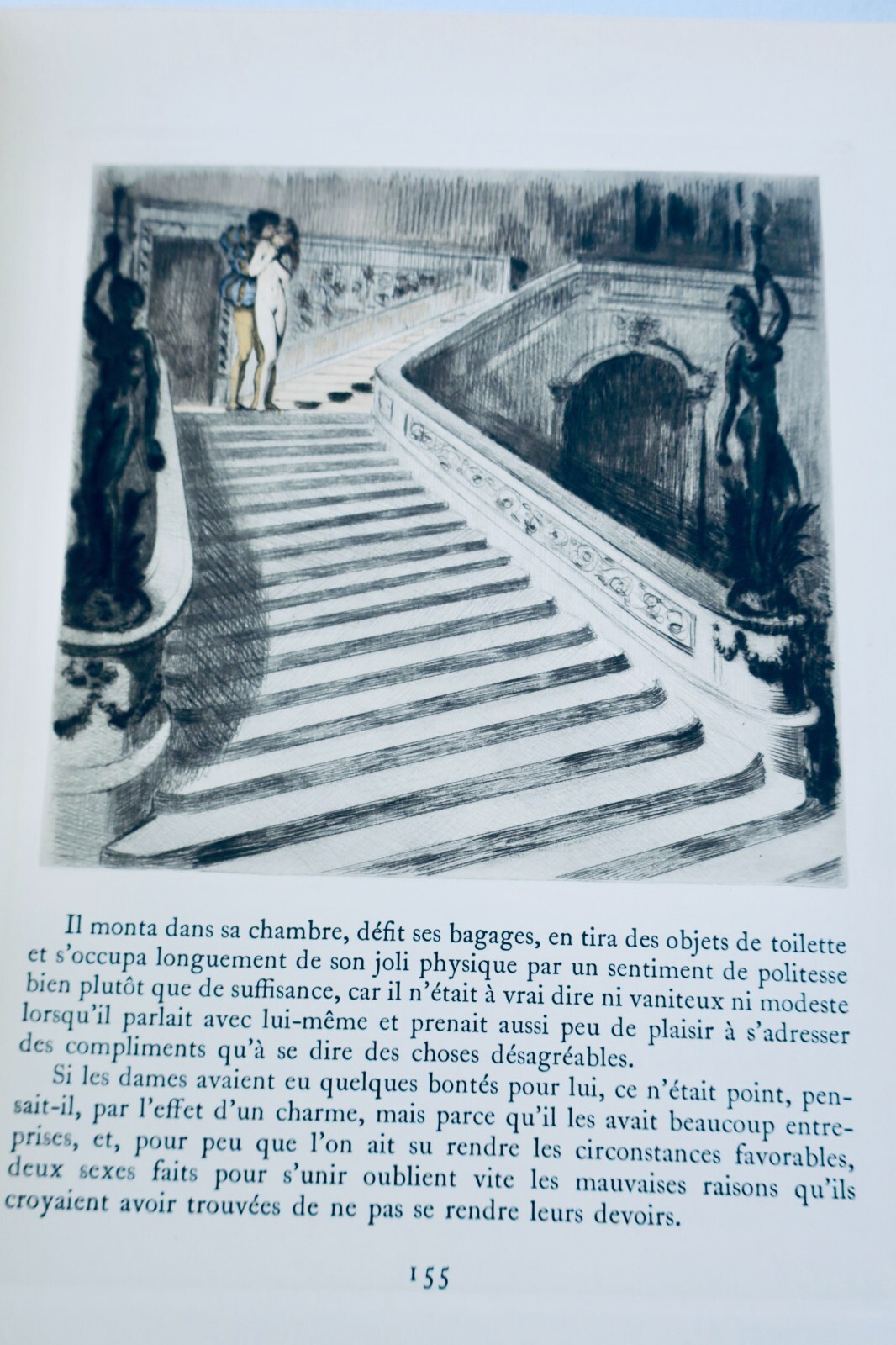 Il monta dans sa chambre, défit ses bagages, en tira des objets de toilette et s'occupa longuement de son joli physique par un sentiment de politesse bien plutôt que de suffisance, car il n'était à vrai dire ni vaniteux ni modeste lorsqu'il parlait avec lui-même et prenait aussi peu de plaisir à s'adresser des compliments qu'à se dire des choses désagréables.

Si les dames avaient eu quelques bontés pour lui, ce n'était point, pensait-il, par l'effet d'un charme, mais parce qu'il les avait beaucoup entreprises, et, pour peu que l'on ait su rendre les circonstances favorables, deux sexes faits pour s'unir oublient vite les mauvaises raisons qu'ils croyaient avoir trouvées de ne pas se rendre leurs devoirs.

155